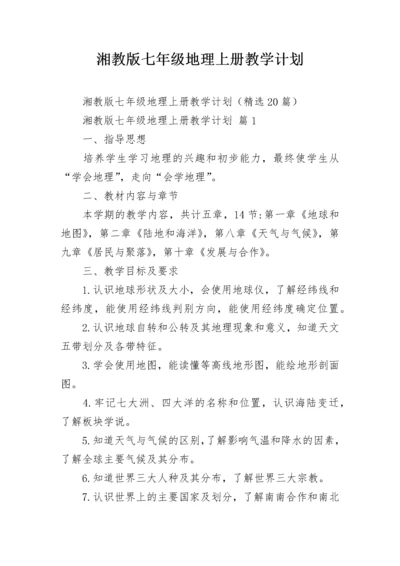 湘教版七年级地理上册教学计划

湘教版七年级地理上册教学计划（精选20篇）

湘教版七年级地理上册教学计划 篇1

一、指导思想

培养学生学习地理的兴趣和初步能力，最终使学生从“学会地理”，走向“会学地理”。

二、教材内容与章节

本学期的教学内容，共计五章，14节：第一章《地球和地图》，第二章《陆地和海洋》，第八章《天气与气候》，第九章《居民与聚落》，第十章《发展与合作》。

三、教学目标及要求

1.认识地球形状及大小，会使用地球仪，了解经纬线和经纬度，能使用经纬线判别方向，能使用经纬度确定位置。

2.认识地球自转和公转及其地理现象和意义，知道天文五带划分及各带特征。

3.学会使用地图，能读懂等高线地形图，能绘地形剖面图。

4.牢记七大洲、四大洋的名称和位置，认识海陆变迁，了解板块学说。

5.知道天气与气候的区别，了解影响气温和降水的因素，了解全球主要气候及其分布。

6.知道世界三大人种及其分布，了解世界三大宗教。

7.认识世界上的主要国家及划分，了解南南合作和南北